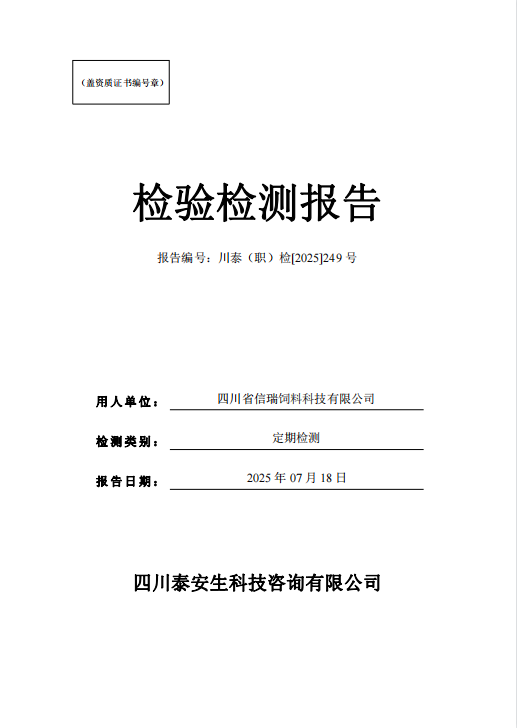 （盖资质证书编号章）

检验检测报告

报告编号：川泰（职）检[2025]249 号

用人单位： 四川省信瑞饲料科技有限公司

检测类别： 定期检测

报告日期： 2025 年 07 月 18 日

四川泰安生科技咨询有限公司